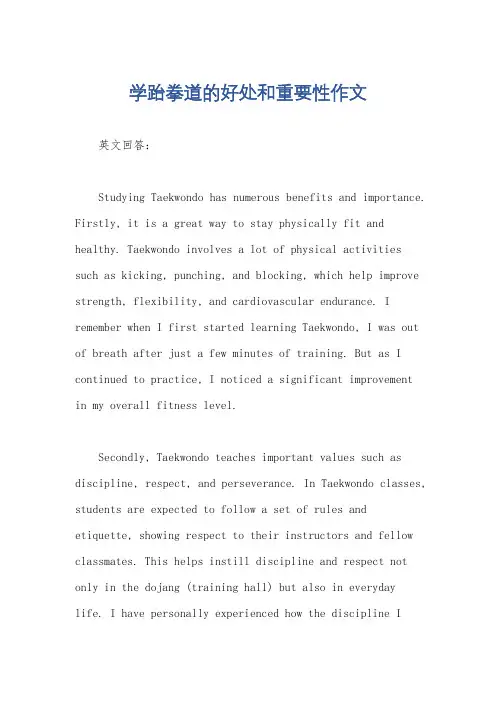 学跆拳道的好处和重要性作文

英文回答：

Studying Taekwondo has numerous benefits and importance. Firstly, it is a great way to stay physically fit and healthy. Taekwondo involves a lot of physical activities such as kicking, punching, and blocking, which help improve strength, flexibility, and cardiovascular endurance. I remember when I first started learning Taekwondo, I was out of breath after just a few minutes of training. But as I continued to practice, I noticed a significant improvement in my overall fitness level.

Secondly, Taekwondo teaches important values such as discipline, respect, and perseverance. In Taekwondo classes, students are expected to follow a set of rules and etiquette, showing respect to their instructors and fellow classmates. This helps instill discipline and respect not only in the dojang (training hall) but also in everyday life. I have personally experienced how the discipline I